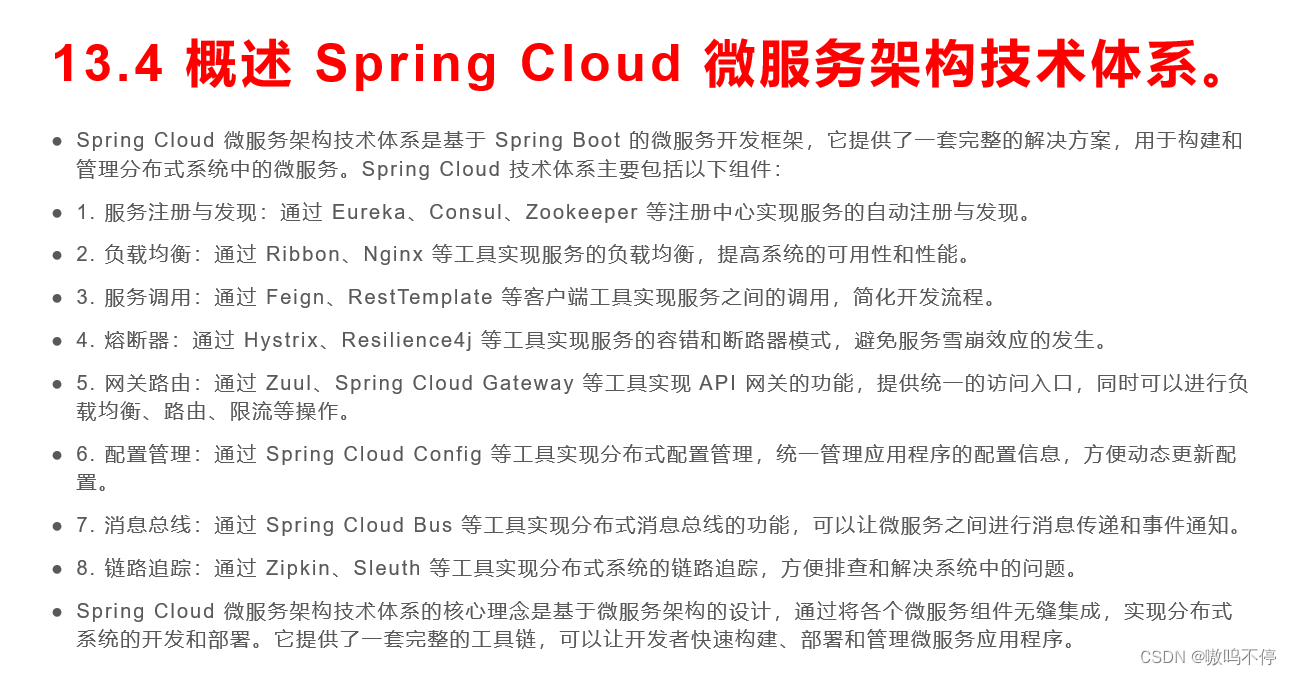 13.4 概述 Spring Cloud 微服务架构技术体系。

● Spring Cloud 微服务架构技术体系是基于 Spring Boot 的微服务开发框架，它提供了一套完整的解决方案，用于构建和管理分布式系统中的微服务。Spring Cloud 技术体系主要包括以下组件：

● 1. 服务注册与发现：通过 Eureka、Consul、Zookeeper 等注册中心实现服务的自动注册与发现。

● 2. 负载均衡：通过 Ribbon、Nginx 等工具实现服务的负载均衡，提高系统的可用性和性能。

● 3. 服务调用：通过 Feign、RestTemplate 等客户端工具实现服务之间的调用，简化开发流程。

● 4. 熔断器：通过 Hystrix、Resilience4j 等工具实现服务的容错和断路器模式，避免服务雪崩效应的发生。

● 5. 网关路由：通过 Zuul、Spring Cloud Gateway 等工具实现 API 网关的功能，提供统一的访问入口，同时可以进行负载均衡、路由、限流等操作。

● 6. 配置管理：通过 Spring Cloud Config 等工具实现分布式配置管理，统一管理应用程序的配置信息，方便动态更新配置。

● 7. 消息总线：通过 Spring Cloud Bus 等工具实现分布式消息总线的功能，可以让微服务之间进行消息传递和事件通知。

● 8. 链路追踪：通过 Zipkin、Sleuth 等工具实现分布式系统的链路追踪，方便排查和解决系统中的问题。

● Spring Cloud 微服务架构技术体系的核心理念是基于微服务架构的设计，通过将各个微服务组件无缝集成，实现分布式系统的开发和部署。它提供了一套完整的工具链，可以让开发者快速构建、部署和管理微服务应用程序。

CSDN @嗷呜不停